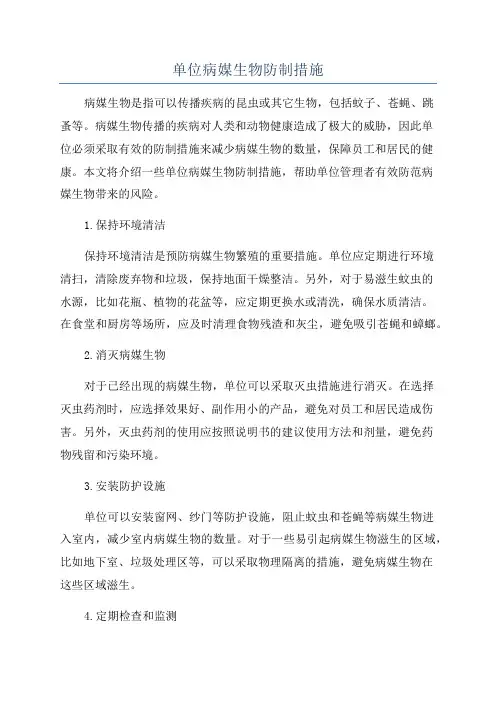 单位病媒生物防制措施

病媒生物是指可以传播疾病的昆虫或其它生物，包括蚊子、苍蝇、跳蚤等。病媒生物传播的疾病对人类和动物健康造成了极大的威胁，因此单位必须采取有效的防制措施来减少病媒生物的数量，保障员工和居民的健康。本文将介绍一些单位病媒生物防制措施，帮助单位管理者有效防范病媒生物带来的风险。

1.保持环境清洁

保持环境清洁是预防病媒生物繁殖的重要措施。单位应定期进行环境清扫，清除废弃物和垃圾，保持地面干燥整洁。另外，对于易滋生蚊虫的水源，比如花瓶、植物的花盆等，应定期更换水或清洗，确保水质清洁。在食堂和厨房等场所，应及时清理食物残渣和灰尘，避免吸引苍蝇和蟑螂。

2.消灭病媒生物

对于已经出现的病媒生物，单位可以采取灭虫措施进行消灭。在选择灭虫药剂时，应选择效果好、副作用小的产品，避免对员工和居民造成伤害。另外，灭虫药剂的使用应按照说明书的建议使用方法和剂量，避免药物残留和污染环境。

3.安装防护设施

单位可以安装窗网、纱门等防护设施，阻止蚊虫和苍蝇等病媒生物进入室内，减少室内病媒生物的数量。对于一些易引起病媒生物滋生的区域，比如地下室、垃圾处理区等，可以采取物理隔离的措施，避免病媒生物在这些区域滋生。

4.定期检查和监测